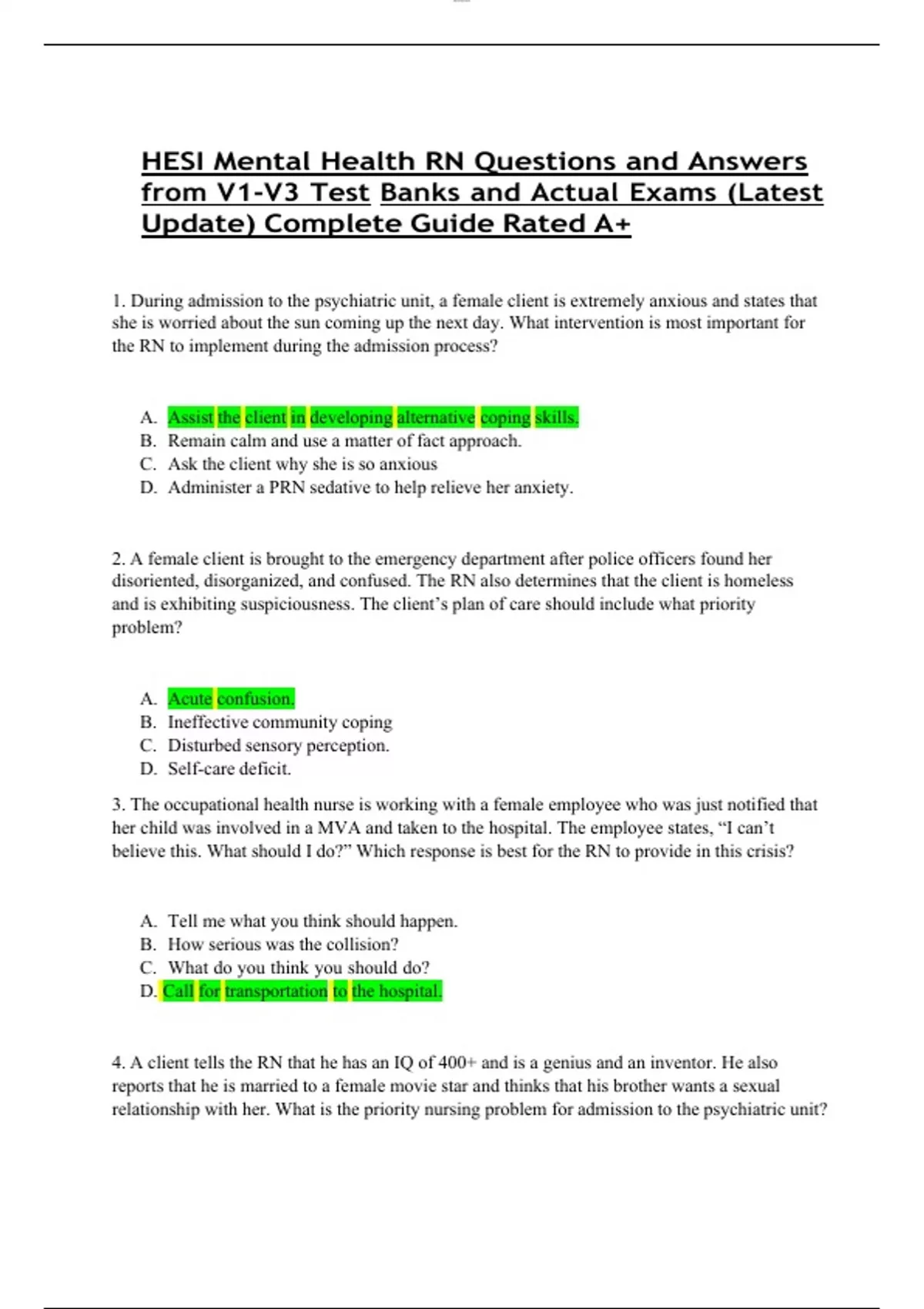 HESI Mental Health RN Questions and Answers from V1-V3 Test Banks and Actual Exams (Latest Update) Complete Guide Rated A+

1. During admission to the psychiatric unit, a female client is extremely anxious and states that she is worried about the sun coming up the next day. What intervention is most important for the RN to implement during the admission process?

A. Assist the client in developing alternative coping skills.
B. Remain calm and use a matter of fact approach.
C. Ask the client why she is so anxious
D. Administer a PRN sedative to help relieve her anxiety.

2. A female client is brought to the emergency department after police officers found her disoriented, disorganized, and confused. The RN also determines that the client is homeless and is exhibiting suspiciousness. The client's plan of care should include what priority problem?

A. Acute confusion.
B. Ineffective community coping
C. Disturbed sensory perception.
D. Self-care deficit.

3. The occupational health nurse is working with a female employee who was just notified that her child was involved in a MVA and taken to the hospital. The employee states, "I can't believe this. What should I do?" Which response is best for the RN to provide in this crisis?

A. Tell me what you think should happen.
B. How serious was the collision?
C. What do you think you should do?
D. Call for transportation to the hospital.

4. A client tells the RN that he has an IQ of 400+ and is a genius and an inventor. He also reports that he is married to a female movie star and thinks that his brother wants a sexual relationship with her. What is the priority nursing problem for admission to the psychiatric unit?